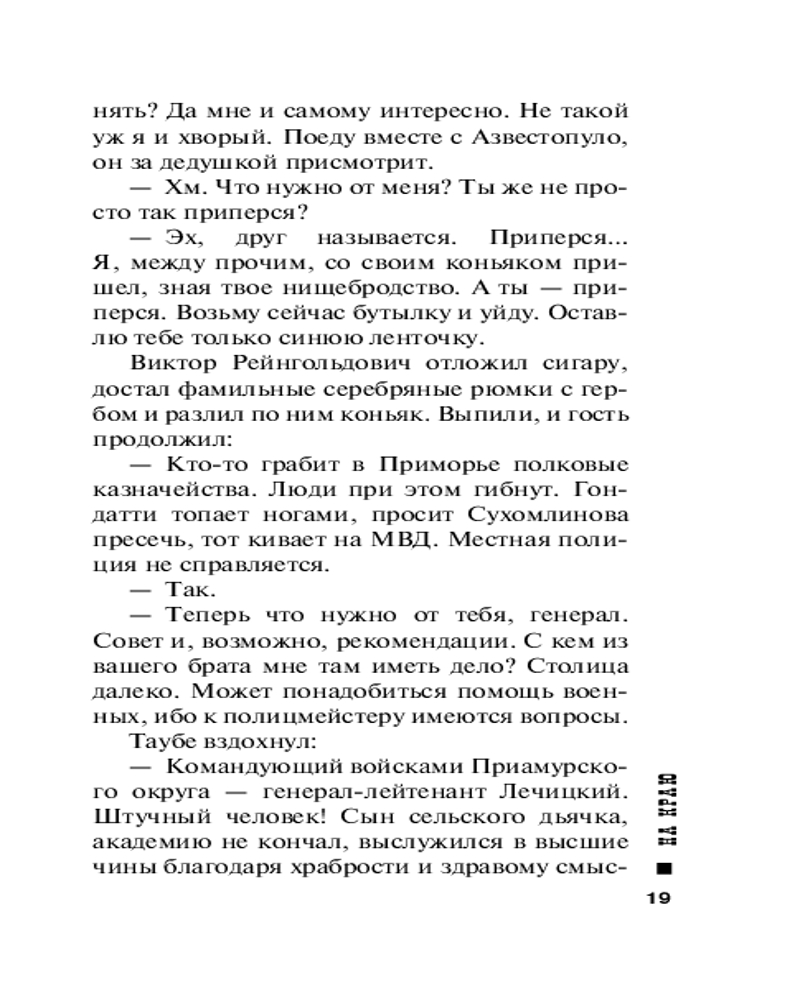 нять? Да мне и самому интересно. Не такой уж я и хворый. Поеду вместе с Азвестопуло, он за дедушкой присмотрит.

— Хм. Что нужно от меня? Ты же не просто так приперся?

— Эх, друг называется. Приперся... Я, между прочим, со своим коньяком пришел, зная твое нищебродство. А ты — приперся. Возьму сейчас бутылку и уйду. Оставлю тебе только синюю ленточку.

Виктор Рейнгольдович отложил сигару, достал фамильные серебряные рюмки с гербом и разлил по ним коньяк. Выпили, и гость продолжил:

— Кто-то грабит в Приморье полковые казначейства. Люди при этом гибнут. Гондатти топает ногами, просит Сухомлинова пресечь, тот кивает на МВД. Местная полиция не справляется.

— Так.

— Теперь что нужно от тебя, генерал. Совет и, возможно, рекомендации. С кем из вашего брата мне там иметь дело? Столица далеко. Может понадобиться помощь военных, ибо к полицмейстеру имеются вопросы.

Таубе вздохнул:

— Командующий войсками Приамурского округа — генерал-лейтенант Лечицкий. Штучный человек! Сын сельского дьячка, академию не кончал, выслужился в высшие чины благодаря храбрости и здравому смыс-

НА КРАЮ

19